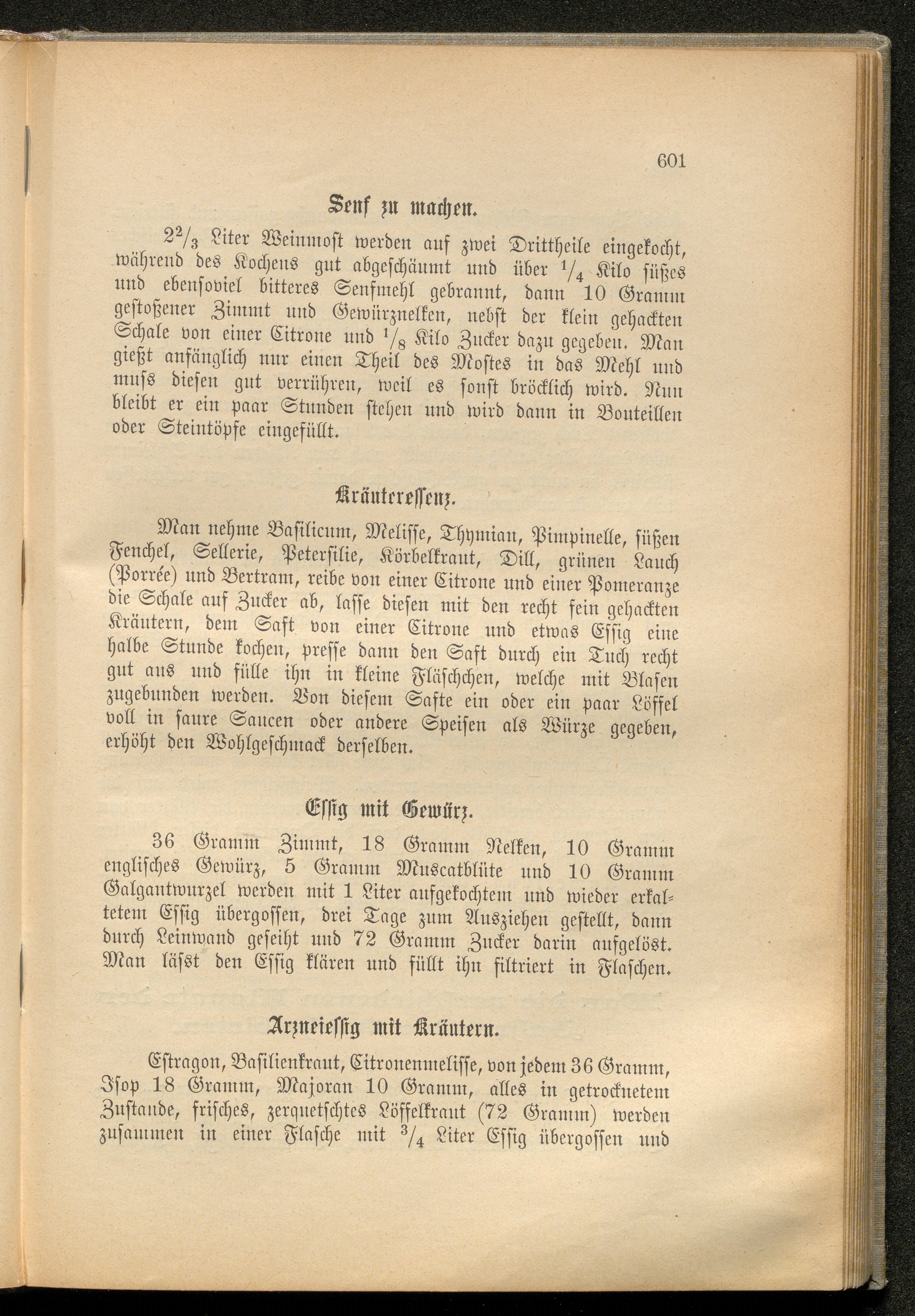 601

Senf zu machen.

$2^2/_3$ Liter Weinmost werden auf zwei Drittheile eingekocht, während des Kochens gut abgeschäumt und über $^1/_4$ Kilo süßes und ebensoviel bitteres Senfmehl gebrannt, dann 10 Gramm gestoßener Zimmt und Gewürznelken, nebst der klein gehackten Schale von einer Citrone und $^1/_8$ Kilo Zucker dazu gegeben. Man gießt anfänglich nur einen Theil des Mostes in das Mehl und muſs diesen gut verrühren, weil es sonst bröcklich wird. Nun bleibt er ein paar Stunden stehen und wird dann in Bouteillen oder Steintöpfe eingefüllt.

Kräuteressenz.

Man nehme Basilicum, Melisse, Thymian, Pimpinelle, süßen Fenchel, Sellerie, Petersilie, Körbelkraut, Dill, grünen Lauch (Porrée) und Bertram, reibe von einer Citrone und einer Pomeranze die Schale auf Zucker ab, lasse diesen mit den recht fein gehackten Kräutern, dem Saft von einer Citrone und etwas Essig eine halbe Stunde kochen, presse dann den Saft durch ein Tuch recht gut aus und fülle ihn in kleine Fläschchen, welche mit Blasen zugebunden werden. Von diesem Safte ein oder ein paar Löffel voll in saure Saucen oder andere Speisen als Würze gegeben, erhöht den Wohlgeschmack derselben.

Essig mit Gewürz.

36 Gramm Zimmt, 18 Gramm Nelken, 10 Gramm englisches Gewürz, 5 Gramm Muscatblüte und 10 Gramm Galgantwurzel werden mit 1 Liter aufgekochtem und wieder erkaltetem Essig übergossen, drei Tage zum Ausziehen gestellt, dann durch Leinwand geseiht und 72 Gramm Zucker darin aufgelöst. Man läſst den Essig klären und füllt ihn filtriert in Flaschen.

Arzneiessig mit Kräutern.

Estragon, Basilienkraut, Citronenmelisse, von jedem 36 Gramm, Isop 18 Gramm, Majoran 10 Gramm, alles in getrocknetem Zustande, frisches, zerquetschtes Löffelkraut (72 Gramm) werden zusammen in einer Flasche mit $^3/_4$ Liter Essig übergossen und